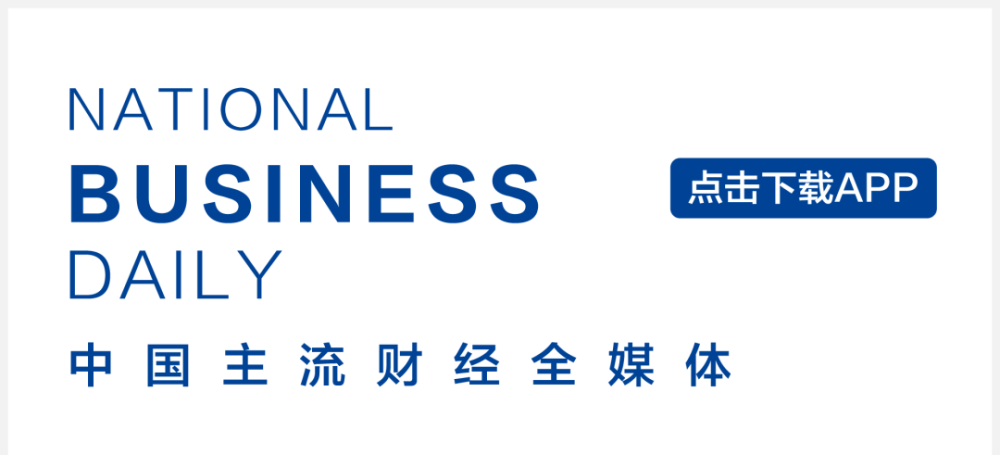 NATIONAL
BUSINESS
DAILY

点击下载APP

中国主流财经全媒体